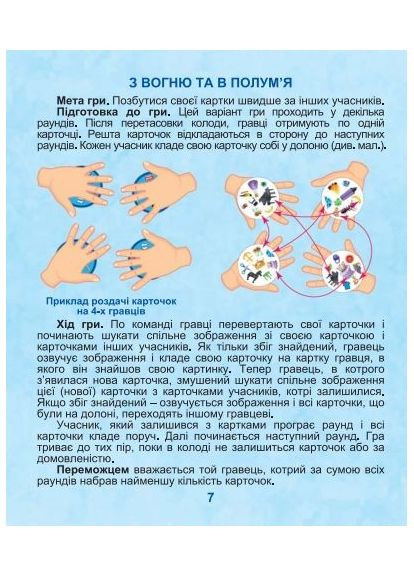 З ВОГНЮ ТА В ПОЛУМ'Я

Мета гри. Позбутися своєї картки швидше за інших учасників.

Підготовка до гри. Цей варіант гри проходить у декілька раундів. Після перетасовки колоди, гравці отримують по одній карточці. Решта карточок відкладаються в сторону до наступних раундів. Кожен учасник кладе свою карточку собі у долоню (див. мал.).

Приклад роздачі карточок на 4-х гравців

Хід гри. По команді гравці перевертають свої карточки і починають шукати спільне зображення зі своєю карточкою і карточками інших учасників. Як тільки збіг знайдений, гравець озвучує зображення і кладе свою карточку на картку гравця, в якого він знайшов свою картинку. Тепер гравець, в котрого з'явилася нова карточка, змушений шукати спільне зображення цієї (нової) карточки з карточками учасників, котрі залишилися. Якщо збіг знайдений – озвучується зображення і всі карточки, що були на долоні, переходять іншому гравцеві.

Учасник, який залишився з картками програє раунд і всі карточки кладе поруч. Далі починається наступний раунд. Гра триває до тих пір, поки в колоді не залишиться карточок або за домовленістю.

Переможцем вважається той гравець, котрий за сумою всіх раундів набрав найменшу кількість карточок.

7